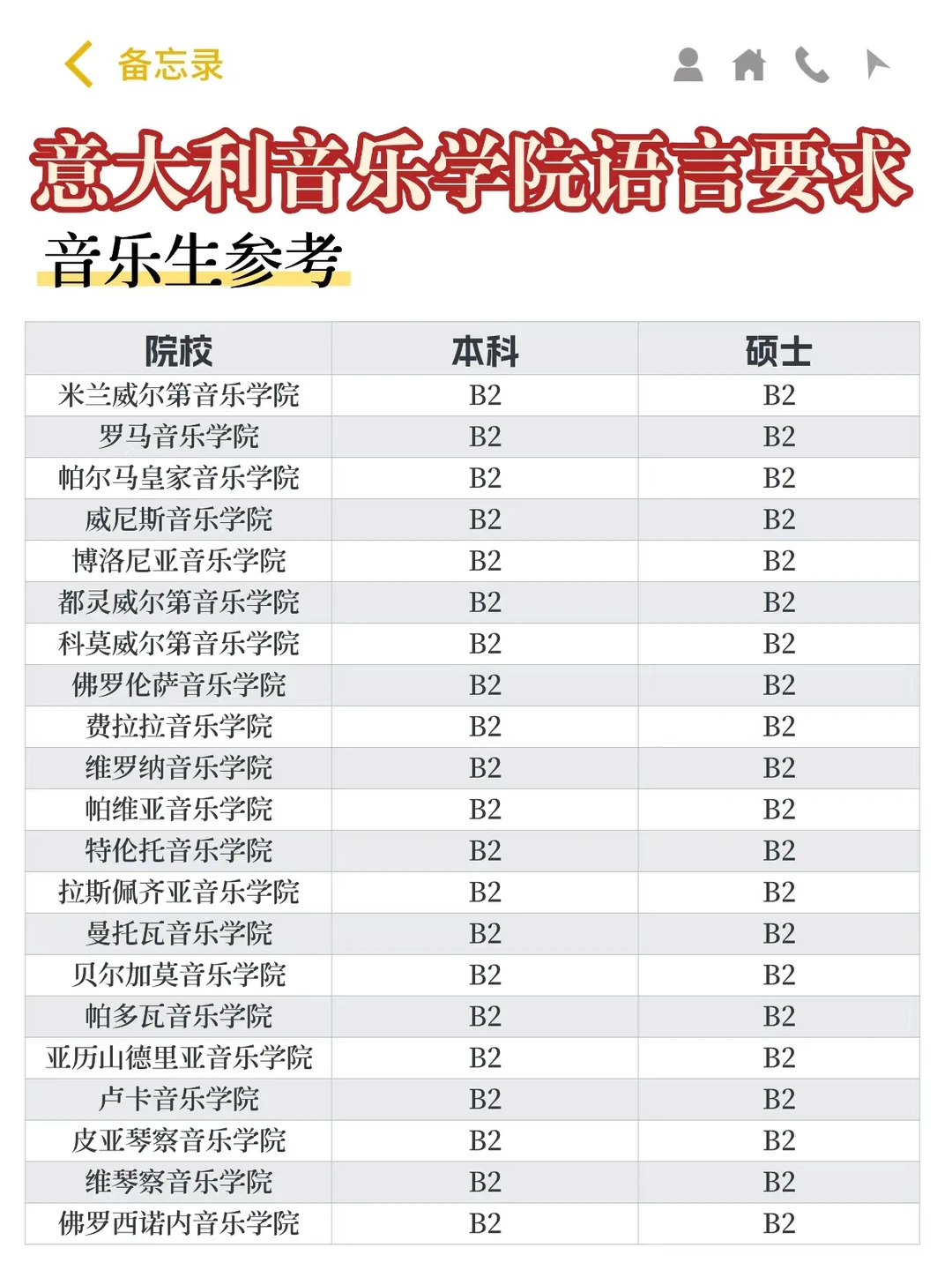 备忘录

意大利音乐学院语言要求

音乐生参考

| 院校 | 本科 | 硕士 |
|---|---|---|
| 米兰威尔第音乐学院 | B2 | B2 |
| 罗马音乐学院 | B2 | B2 |
| 帕尔马皇家音乐学院 | B2 | B2 |
| 威尼斯音乐学院 | B2 | B2 |
| 博洛尼亚音乐学院 | B2 | B2 |
| 都灵威尔第音乐学院 | B2 | B2 |
| 科莫威尔第音乐学院 | B2 | B2 |
| 佛罗伦萨音乐学院 | B2 | B2 |
| 费拉拉音乐学院 | B2 | B2 |
| 维罗纳音乐学院 | B2 | B2 |
| 帕维亚音乐学院 | B2 | B2 |
| 特伦托音乐学院 | B2 | B2 |
| 拉斯佩齐亚音乐学院 | B2 | B2 |
| 曼托瓦音乐学院 | B2 | B2 |
| 贝尔加莫音乐学院 | B2 | B2 |
| 帕多瓦音乐学院 | B2 | B2 |
| 亚历山德里亚音乐学院 | B2 | B2 |
| 卢卡音乐学院 | B2 | B2 |
| 皮亚琴察音乐学院 | B2 | B2 |
| 维琴察音乐学院 | B2 | B2 |
| 佛罗西诺内音乐学院 | B2 | B2 |